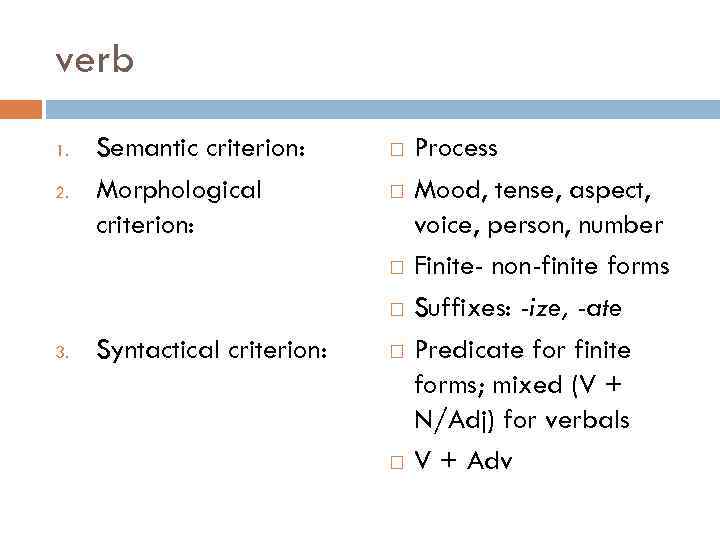 verb

1. Semantic criterion:
2. Morphological criterion:
3. Syntactical criterion:

□ Process
□ Mood, tense, aspect, voice, person, number
□ Finite- non-finite forms
□ Suffixes: -ize, -ate
□ Predicate for finite forms; mixed (V + N/Adj) for verbals
□ V + Adv